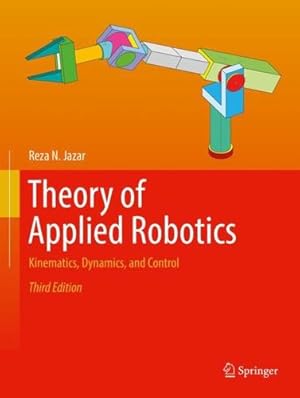 Reza N. Jazar

Theory of Applied Robotics

Kinematics, Dynamics, and Control

Third Edition

Springer